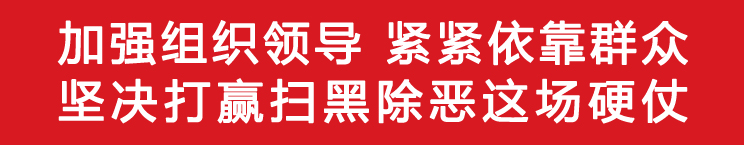 加强组织领导 紧紧依靠群众
坚决打赢扫黑除恶这场硬仗